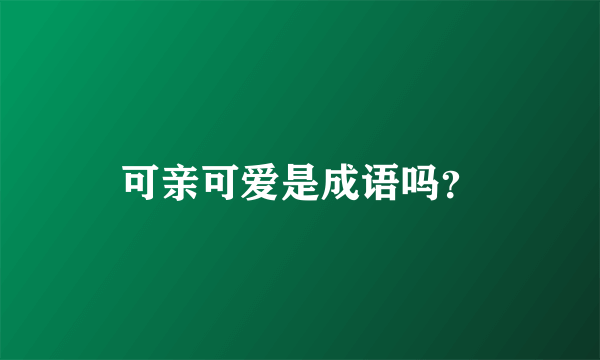 可亲可爱是成语吗?